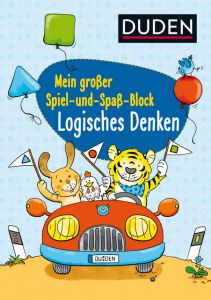 DUDEN

Mein großer Spiel-und-Spaß-Block
Logisches Denken

DUDEN